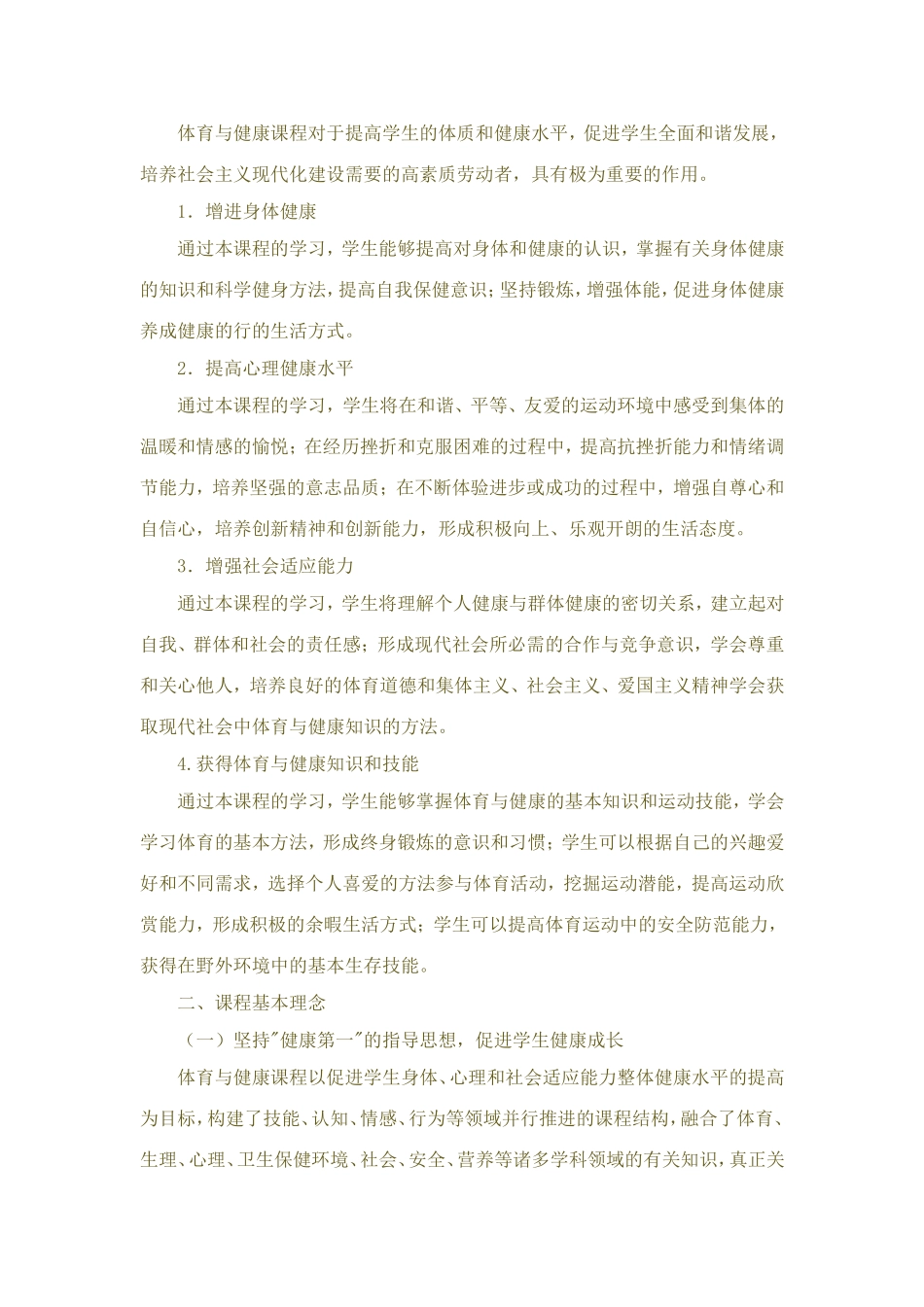 体育与健康课程对于提高学生的体质和健康水平，促进学生全面和谐发展，培养社会主义现代化建设需要的高素质劳动者，具有极为重要的作用。

1．增进身体健康

通过本课程的学习，学生能够提高对身体和健康的认识，掌握有关身体健康的知识和科学健身方法，提高自我保健意识；坚持锻炼，增强体能，促进身体健康养成健康的行的生活方式。

2．提高心理健康水平

通过本课程的学习，学生将在和谐、平等、友爱的运动环境中感受到集体的温暖和情感的愉悦；在经历挫折和克服困难的过程中，提高抗挫折能力和情绪调节能力，培养坚强的意志品质；在不断体验进步或成功的过程中，增强自尊心和自信心，培养创新精神和创新能力，形成积极向上、乐观开朗的生活态度。

3．增强社会适应能力

通过本课程的学习，学生将理解个人健康与群体健康的密切关系，建立起对自我、群体和社会的责任感；形成现代社会所必需的合作与竞争意识，学会尊重和关心他人，培养良好的体育道德和集体主义、社会主义、爱国主义精神学会获取现代社会中体育与健康知识的方法。

4.获得体育与健康知识和技能

通过本课程的学习，学生能够掌握体育与健康的基本知识和运动技能，学会学习体育的基本方法，形成终身锻炼的意识和习惯；学生可以根据自己的兴趣爱好和不同需求，选择个人喜爱的方法参与体育活动，挖掘运动潜能，提高运动欣赏能力，形成积极的余暇生活方式；学生可以提高体育运动中的安全防范能力，获得在野外环境中的基本生存技能。

二、课程基本理念

（一）坚持"健康第一"的指导思想，促进学生健康成长

体育与健康课程以促进学生身体、心理和社会适应能力整体健康水平的提高为目标，构建了技能、认知、情感、行为等领域并行推进的课程结构，融合了体育、生理、心理、卫生保健环境、社会、安全、营养等诸多学科领域的有关知识，真正关